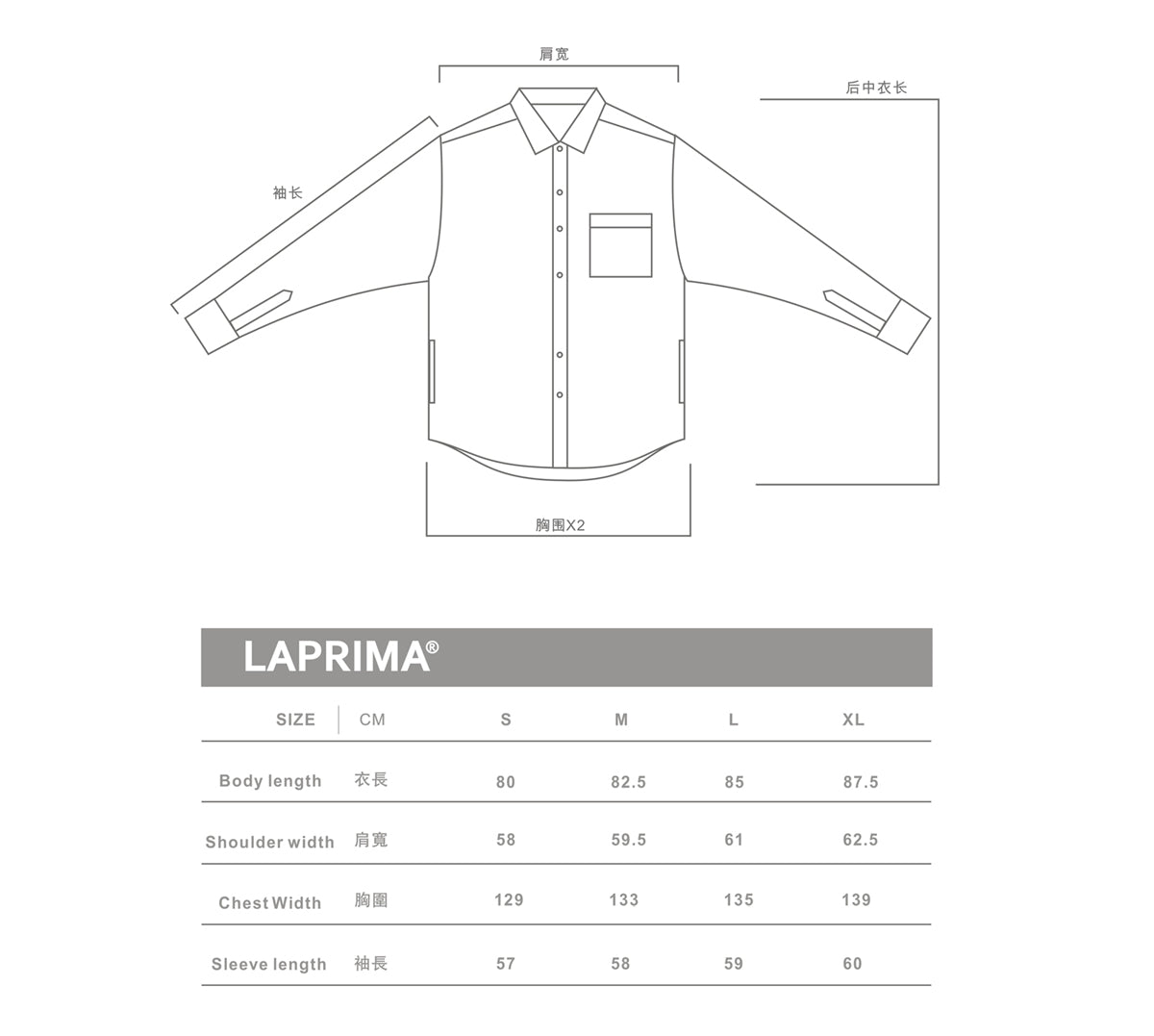 肩宽

后中衣长

袖长

胸围X2

LAPRIMA®

| SIZE | CM | S | M | L | XL |
|---|---|---|---|---|---|
| Body length | 衣長 | 80 | 82.5 | 85 | 87.5 |
| Shoulder width | 肩寬 | 58 | 59.5 | 61 | 62.5 |
| Chest Width | 胸圍 | 129 | 133 | 135 | 139 |
| Sleeve length | 袖長 | 57 | 58 | 59 | 60 |